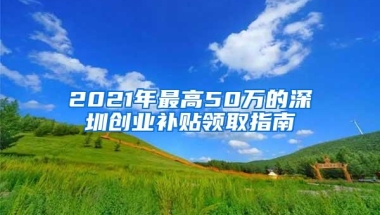 2021年最高50万的深圳创业补贴领取指南